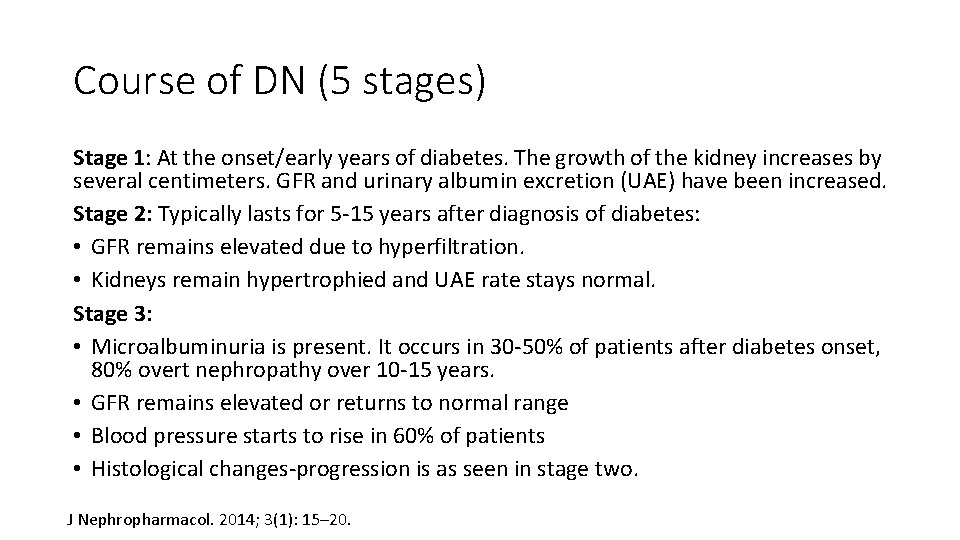 Course of DN (5 stages)

Stage 1: At the onset/early years of diabetes. The growth of the kidney increases by several centimeters. GFR and urinary albumin excretion (UAE) have been increased.

Stage 2: Typically lasts for 5-15 years after diagnosis of diabetes:

• GFR remains elevated due to hyperfiltration.
• Kidneys remain hypertrophied and UAE rate stays normal.

Stage 3:

• Microalbuminuria is present. It occurs in 30-50% of patients after diabetes onset, 80% overt nephropathy over 10-15 years.
• GFR remains elevated or returns to normal range
• Blood pressure starts to rise in 60% of patients
• Histological changes-progression is as seen in stage two.

J Nephropharmacol. 2014; 3(1): 15–20.